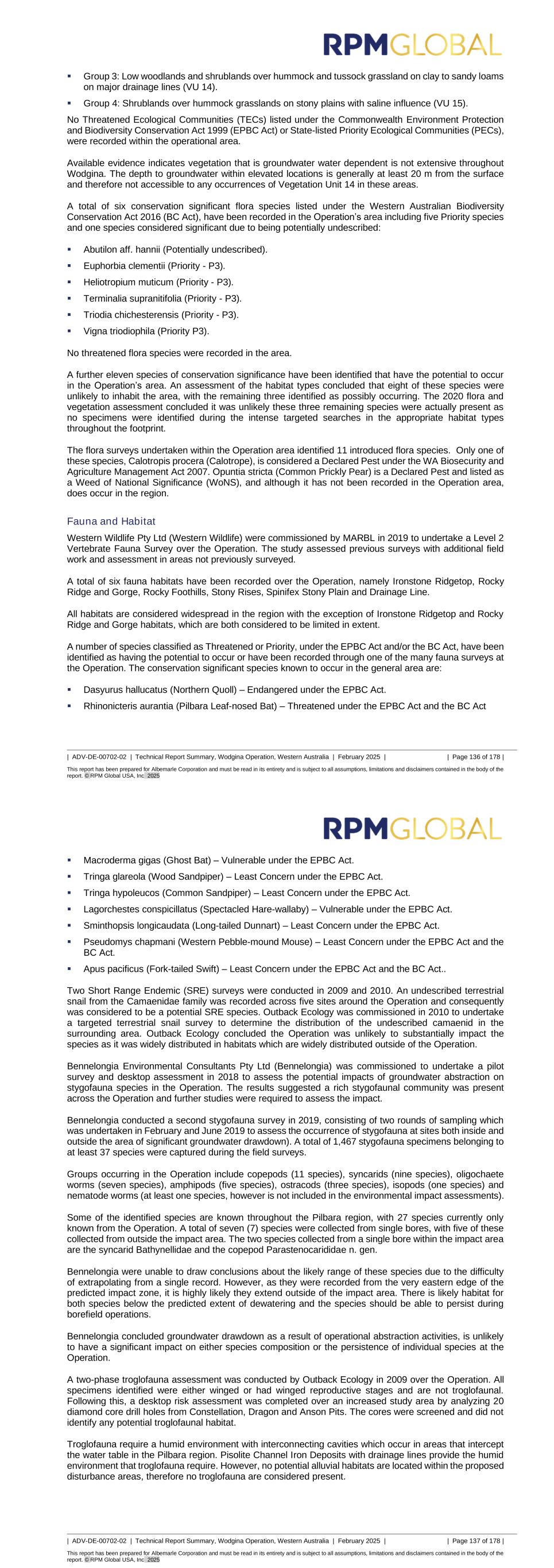 RPMGLOBAL

▪ Group 3: Low woodlands and shrublands over hummock and tussock grassland on clay to sandy loams on major drainage lines (VU 14).

▪ Group 4: Shrublands over hummock grasslands on stony plains with saline influence (VU 15).

No Threatened Ecological Communities (TECs) listed under the Commonwealth Environment Protection and Biodiversity Conservation Act 1999 (EPBC Act) or State-listed Priority Ecological Communities (PECs), were recorded within the operational area.

Available evidence indicates vegetation that is groundwater water dependent is not extensive throughout Wodgina. The depth to groundwater within elevated locations is generally at least 20 m from the surface and therefore not accessible to any occurrences of Vegetation Unit 14 in these areas.

A total of six conservation significant flora species listed under the Western Australian Biodiversity Conservation Act 2016 (BC Act), have been recorded in the Operation's area including five Priority species and one species considered significant due to being potentially undescribed:

▪ Abutilon aff. hannii (Potentially undescribed).

▪ Euphorbia clementii (Priority - P3).

▪ Heliotropium muticum (Priority - P3).

▪ Terminalia supranitifolia (Priority - P3).

▪ Triodia chichesterensis (Priority - P3).

▪ Vigna triodiophila (Priority P3).

No threatened flora species were recorded in the area.

A further eleven species of conservation significance have been identified that have the potential to occur in the Operation's area. An assessment of the habitat types concluded that eight of these species were unlikely to inhabit the area, with the remaining three identified as possibly occurring. The 2020 flora and vegetation assessment concluded it was unlikely these three remaining species were actually present as no specimens were identified during the intense targeted searches in the appropriate habitat types throughout the footprint.

The flora surveys undertaken within the Operation area identified 11 introduced flora species. Only one of these species, Calotropis procera (Calotrope), is considered a Declared Pest under the WA Biosecurity and Agriculture Management Act 2007. Opuntia stricta (Common Prickly Pear) is a Declared Pest and listed as a Weed of National Significance (WoNS), and although it has not been recorded in the Operation area, does occur in the region.

Fauna and Habitat

Western Wildlife Pty Ltd (Western Wildlife) were commissioned by MARBL in 2019 to undertake a Level 2 Vertebrate Fauna Survey over the Operation. The study assessed previous surveys with additional field work and assessment in areas not previously surveyed.

A total of six fauna habitats have been recorded over the Operation, namely Ironstone Ridgetop, Rocky Ridge and Gorge, Rocky Foothills, Stony Rises, Spinifex Stony Plain and Drainage Line.

All habitats are considered widespread in the region with the exception of Ironstone Ridgetop and Rocky Ridge and Gorge habitats, which are both considered to be limited in extent.

A number of species classified as Threatened or Priority, under the EPBC Act and/or the BC Act, have been identified as having the potential to occur or have been recorded through one of the many fauna surveys at the Operation. The conservation significant species known to occur in the general area are:

▪ Dasyurus hallucatus (Northern Quoll) – Endangered under the EPBC Act.

▪ Rhinonicteris aurantia (Pilbara Leaf-nosed Bat) – Threatened under the EPBC Act and the BC Act

| ADV-DE-00702-02 | Technical Report Summary, Wodgina Operation, Western Australia | February 2025 | | Page 136 of 178 |

This report has been prepared for Albemarle Corporation and must be read in its entirety and is subject to all assumptions, limitations and disclaimers contained in the body of the report. © RPM Global USA, Inc. 2025

RPMGLOBAL

▪ Macroderma gigas (Ghost Bat) – Vulnerable under the EPBC Act.

▪ Tringa glareola (Wood Sandpiper) – Least Concern under the EPBC Act.

▪ Tringa hypoleucos (Common Sandpiper) – Least Concern under the EPBC Act.

▪ Lagorchestes conspicillatus (Spectacled Hare-wallaby) – Vulnerable under the EPBC Act.

▪ Sminthopsis longicaudata (Long-tailed Dunnart) – Least Concern under the EPBC Act.

▪ Pseudomys chapmani (Western Pebble-mound Mouse) – Least Concern under the EPBC Act and the BC Act.

▪ Apus pacificus (Fork-tailed Swift) – Least Concern under the EPBC Act and the BC Act..

Two Short Range Endemic (SRE) surveys were conducted in 2009 and 2010. An undescribed terrestrial snail from the Camaenidae family was recorded across five sites around the Operation and consequently was considered to be a potential SRE species. Outback Ecology was commissioned in 2010 to undertake a targeted terrestrial snail survey to determine the distribution of the undescribed camaenid in the surrounding area. Outback Ecology concluded the Operation was unlikely to substantially impact the species as it was widely distributed in habitats which are widely distributed outside of the Operation.

Bennelongia Environmental Consultants Pty Ltd (Bennelongia) was commissioned to undertake a pilot survey and desktop assessment in 2018 to assess the potential impacts of groundwater abstraction on stygofauna species in the Operation. The results suggested a rich stygofaunal community was present across the Operation and further studies were required to assess the impact.

Bennelongia conducted a second stygofauna survey in 2019, consisting of two rounds of sampling which was undertaken in February and June 2019 to assess the occurrence of stygofauna at sites both inside and outside the area of significant groundwater drawdown). A total of 1,467 stygofauna specimens belonging to at least 37 species were captured during the field surveys.

Groups occurring in the Operation include copepods (11 species), syncarids (nine species), oligochaete worms (seven species), amphipods (five species), ostracods (three species), isopods (one species) and nematode worms (at least one species, however is not included in the environmental impact assessments).

Some of the identified species are known throughout the Pilbara region, with 27 species currently only known from the Operation. A total of seven (7) species were collected from single bores, with five of these collected from outside the impact area. The two species collected from a single bore within the impact area are the syncarid Bathynellidae and the copepod Parastenocarididae n. gen.

Bennelongia were unable to draw conclusions about the likely range of these species due to the difficulty of extrapolating from a single record. However, as they were recorded from the very eastern edge of the predicted impact zone, it is highly likely they extend outside of the impact area. There is likely habitat for both species below the predicted extent of dewatering and the species should be able to persist during borefield operations.

Bennelongia concluded groundwater drawdown as a result of operational abstraction activities, is unlikely to have a significant impact on either species composition or the persistence of individual species at the Operation.

A two-phase troglofauna assessment was conducted by Outback Ecology in 2009 over the Operation. All specimens identified were either winged or had winged reproductive stages and are not troglofaunal. Following this, a desktop risk assessment was completed over an increased study area by analyzing 20 diamond core drill holes from Constellation, Dragon and Anson Pits. The cores were screened and did not identify any potential troglofaunal habitat.

Troglofauna require a humid environment with interconnecting cavities which occur in areas that intercept the water table in the Pilbara region. Pisolite Channel Iron Deposits with drainage lines provide the humid environment that troglofauna require. However, no potential alluvial habitats are located within the proposed disturbance areas, therefore no troglofauna are considered present.

| ADV-DE-00702-02 | Technical Report Summary, Wodgina Operation, Western Australia | February 2025 | | Page 137 of 178 |

This report has been prepared for Albemarle Corporation and must be read in its entirety and is subject to all assumptions, limitations and disclaimers contained in the body of the report. © RPM Global USA, Inc. 2025